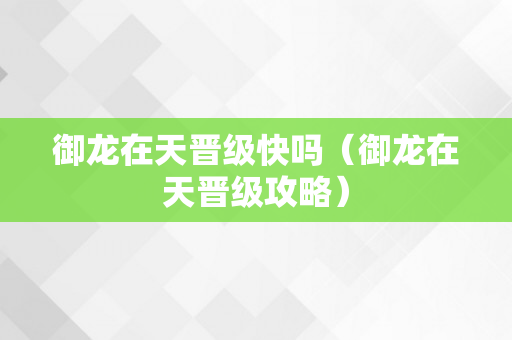 御龙在天晋级快吗（御龙在天晋级攻略）